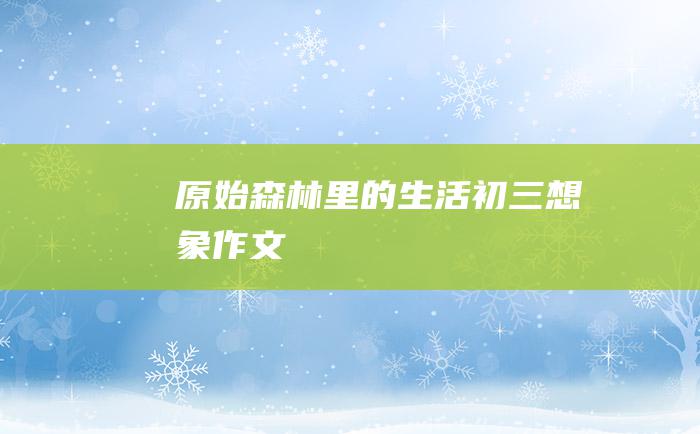 原始森林里的生活初三想象作文